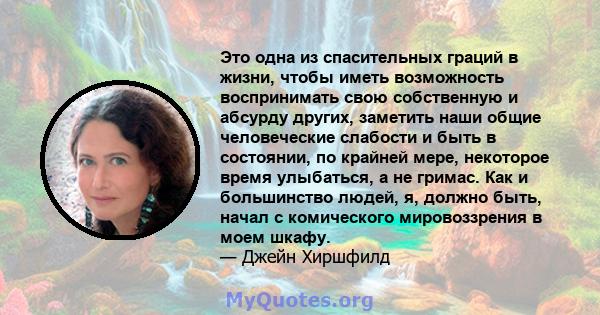 Это одна из спасительных граций в жизни, чтобы иметь возможность воспринимать свою собственную и абсурду других, заметить наши общие человеческие слабости и быть в состоянии, по крайней мере, некоторое время улыбаться, а не гримас. Как и большинство людей, я, должно быть, начал с комического мировоззрения в моем шкафу.
— Джейн Хиршфилд

MyQuotes.org